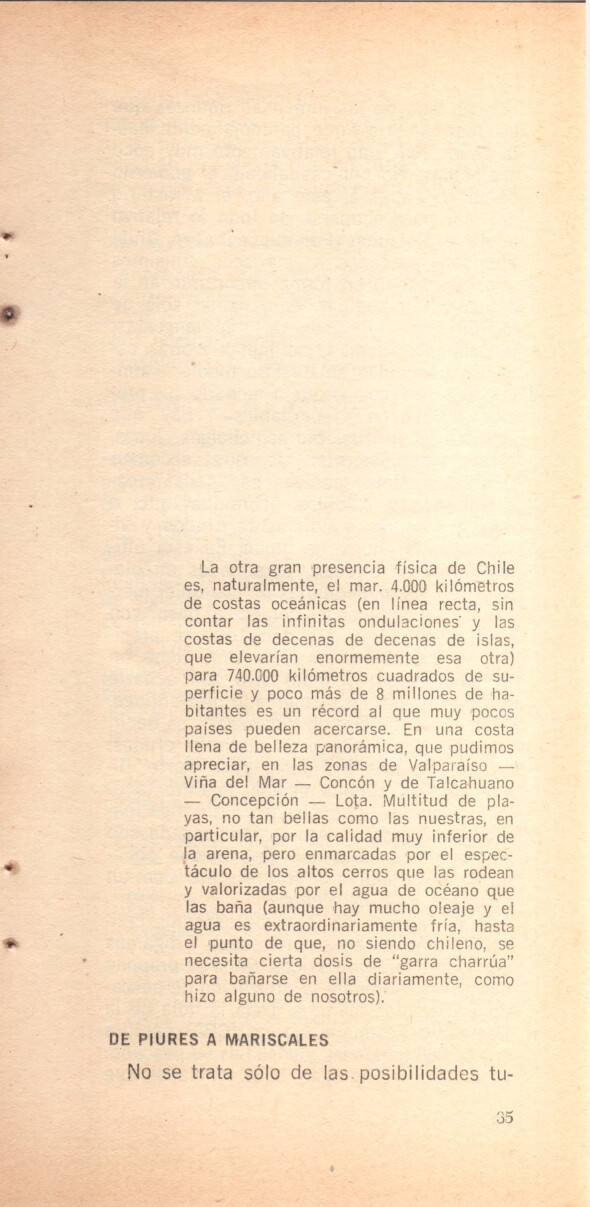 La otra gran presencia física de Chile es, naturalmente, el mar. 4.000 kilómetros de costas oceánicas (en línea recta, sin contar las infinitas ondulaciones y las costas de decenas de decenas de islas, que elevarían enormemente esa otra) para 740.000 kilómetros cuadrados de superficie y poco más de 8 millones de habitantes es un récord al que muy pocos países pueden acercarse. En una costa llena de belleza panorámica, que pudimos apreciar, en las zonas de Valparaíso — Viña del Mar — Concón y de Talcahuano — Concepción — Lota. Multitud de playas, no tan bellas como las nuestras, en particular, por la calidad muy inferior de la arena, pero enmarcadas por el espectáculo de los altos cerros que las rodean y valorizadas por el agua de océano que las baña (aunque hay mucho oleaje y el agua es extraordinariamente fría, hasta el punto de que, no siendo chileno, se necesita cierta dosis de "garra charrúa" para bañarse en ella diariamente, como hizo alguno de nosotros).

DE PIURES A MARISCALES

No se trata sólo de las posibilidades tu-

35